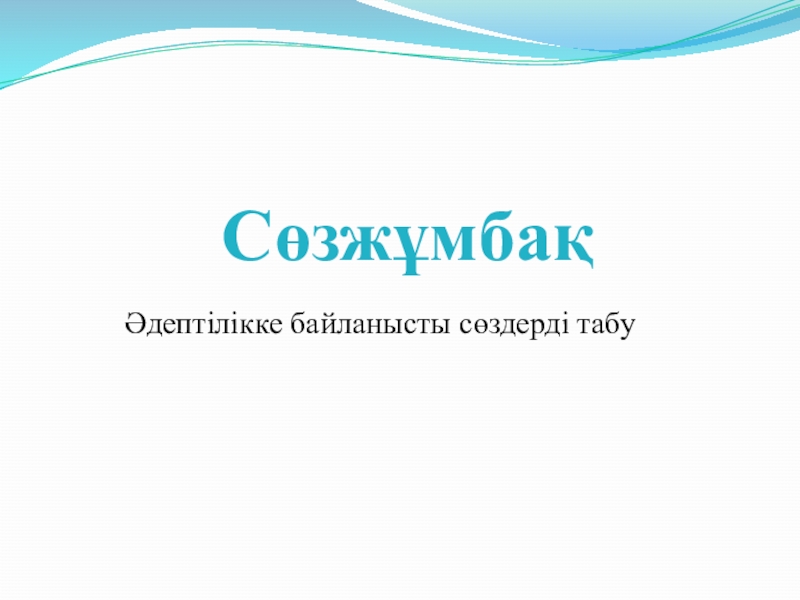 Сөзжұмбақ

Әдептілікке байланысты сөздерді табу